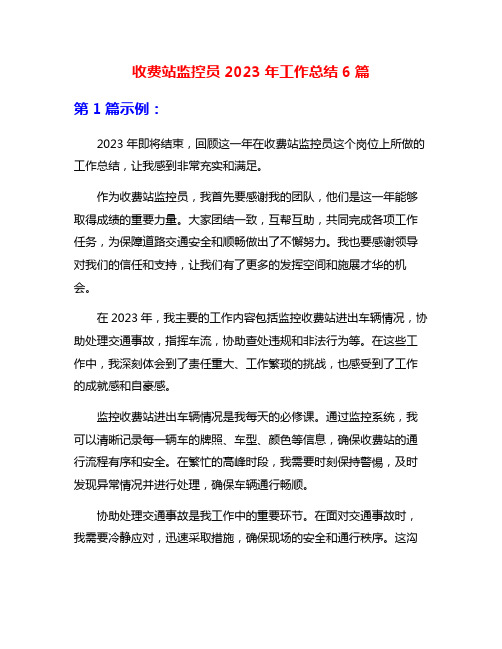 收费站监控员 2023 年工作总结 6 篇

第 1 篇示例：

2023 年即将结束，回顾这一年在收费站监控员这个岗位上所做的工作总结，让我感到非常充实和满足。

作为收费站监控员，我首先要感谢我的团队，他们是这一年能够取得成绩的重要力量。大家团结一致，互帮互助，共同完成各项工作任务，为保障道路交通安全和顺畅做出了不懈努力。我也要感谢领导对我们的信任和支持，让我们有了更多的发挥空间和施展才华的机会。

在 2023 年，我主要的工作内容包括监控收费站进出车辆情况，协助处理交通事故，指挥车流，协助查处违规和非法行为等。在这些工作中，我深刻体会到了责任重大、工作繁琐的挑战，也感受到了工作的成就感和自豪感。

监控收费站进出车辆情况是我每天的必修课。通过监控系统，我可以清晰记录每一辆车的牌照、车型、颜色等信息，确保收费站的通行流程有序和安全。在繁忙的高峰时段，我需要时刻保持警惕，及时发现异常情况并进行处理，确保车辆通行畅顺。

协助处理交通事故是我工作中的重要环节。在面对交通事故时，我需要冷静应对，迅速采取措施，确保现场的安全和通行秩序。这沟